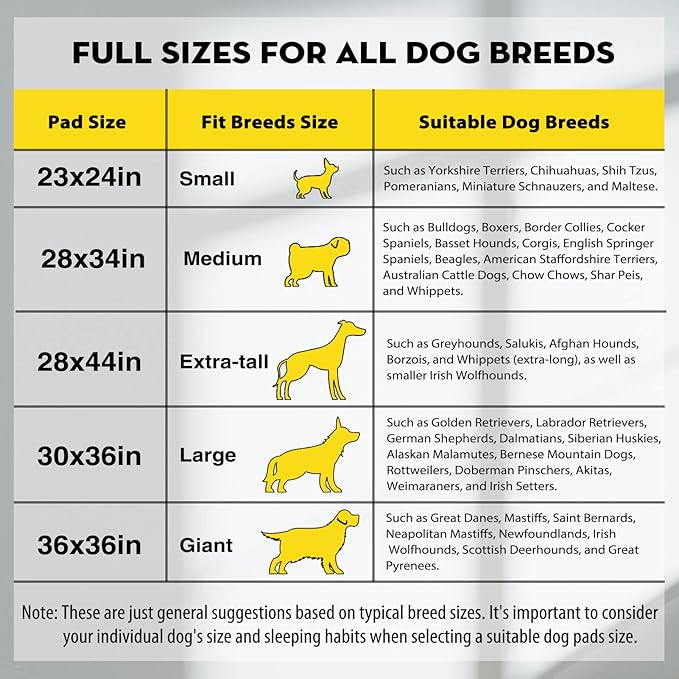 FULL SIZES FOR ALL DOG BREEDS

| Pad Size | Fit Breeds Size | Suitable Dog Breeds |
|---|---|---|
| 23x24in | Small | Such as Yorkshire Terriers, Chihuahuas, Shih Tzus, Pomeranians, Miniature Schnauzers, and Maltese. |
| 28x34in | Medium | Such as Bulldogs, Boxers, Border Collies, Cocker Spaniels, Basset Hounds, Corgis, English Springer Spaniels, Beagles, American Staffordshire Terriers, Australian Cattle Dogs, Chow Chows, Shar Peis, and Whippets. |
| 28x44in | Extra-tall | Such as Greyhounds, Salukis, Afghan Hounds, Borzois, and Whippets (extra-long), as well as smaller Irish Wolfhounds. |
| 30x36in | Large | Such as Golden Retrievers, Labrador Retrievers, German Shepherds, Dalmatians, Siberian Huskies, Alaskan Malamutes, Bernese Mountain Dogs, Rottweilers, Doberman Pinschers, Akitas, Weimaraners, and Irish Setters. |
| 36x36in | Giant | Such as Great Danes, Mastiffs, Saint Bernards, Neapolitan Mastiffs, Newfoundlands, Irish Wolfhounds, Scottish Deerhounds, and Great Pyrenees. |

Note: These are just general suggestions based on typical breed sizes. It's important to consider your individual dog's size and sleeping habits when selecting a suitable dog pads size.